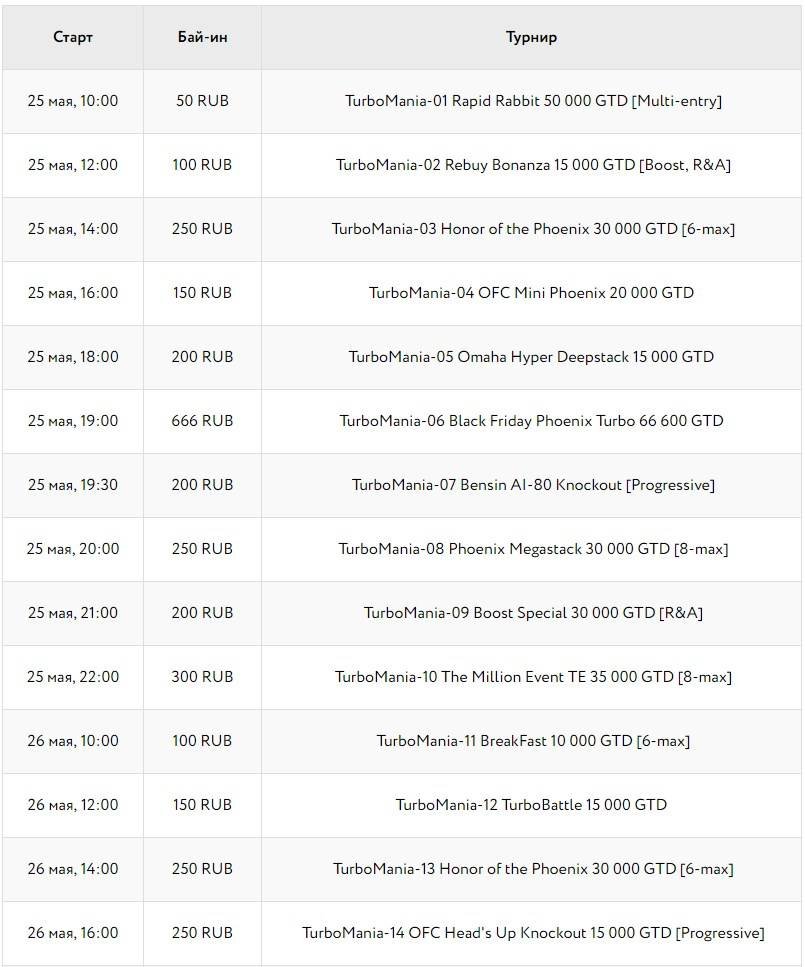 | Старт | Бай-ин | Турнир |
|---|---|---|
| 25 мая, 10:00 | 50 RUB | TurboMania-01 Rapid Rabbit 50 000 GTD [Multi-entry] |
| 25 мая, 12:00 | 100 RUB | TurboMania-02 Rebuy Bonanza 15 000 GTD [Boost, R&A] |
| 25 мая, 14:00 | 250 RUB | TurboMania-03 Honor of the Phoenix 30 000 GTD [6-max] |
| 25 мая, 16:00 | 150 RUB | TurboMania-04 OFC Mini Phoenix 20 000 GTD |
| 25 мая, 18:00 | 200 RUB | TurboMania-05 Omaha Hyper Deepstack 15 000 GTD |
| 25 мая, 19:00 | 666 RUB | TurboMania-06 Black Friday Phoenix Turbo 66 600 GTD |
| 25 мая, 19:30 | 200 RUB | TurboMania-07 Bensin AI-80 Knockout [Progressive] |
| 25 мая, 20:00 | 250 RUB | TurboMania-08 Phoenix Megastack 30 000 GTD [8-max] |
| 25 мая, 21:00 | 200 RUB | TurboMania-09 Boost Special 30 000 GTD [R&A] |
| 25 мая, 22:00 | 300 RUB | TurboMania-10 The Million Event TE 35 000 GTD [8-max] |
| 26 мая, 10:00 | 100 RUB | TurboMania-11 BreakFast 10 000 GTD [6-max] |
| 26 мая, 12:00 | 150 RUB | TurboMania-12 TurboBattle 15 000 GTD |
| 26 мая, 14:00 | 250 RUB | TurboMania-13 Honor of the Phoenix 30 000 GTD [6-max] |
| 26 мая, 16:00 | 250 RUB | TurboMania-14 OFC Head's Up Knockout 15 000 GTD [Progressive] |